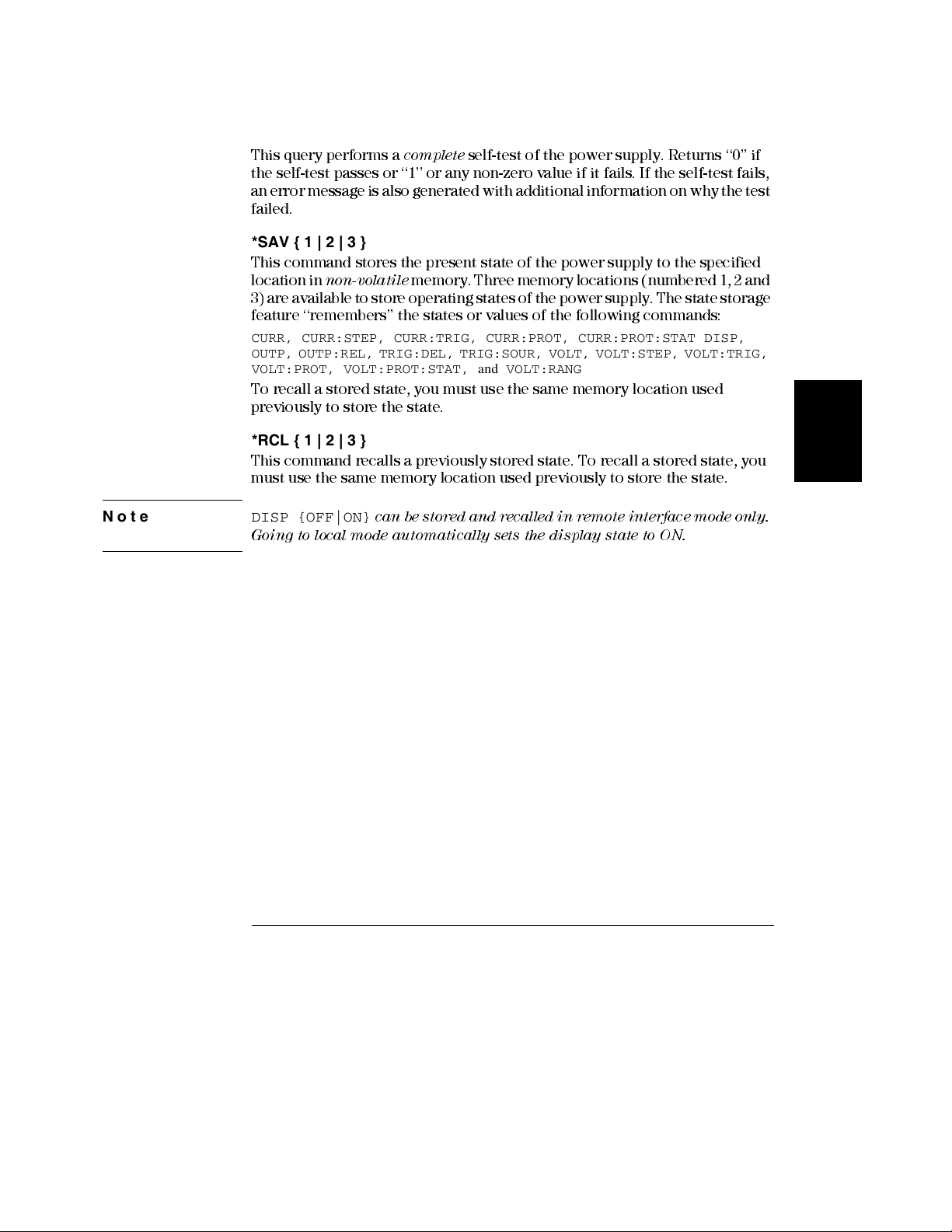 This query performs a complete self-test of the power supply. Returns “0” if the self-test passes or “1” or any non-zero value if it fails. If the self-test fails, an error message is also generated with additional information on why the test failed.

*SAV { 1 | 2 | 3 }

This command stores the present state of the power supply to the specified location in non-volatile memory. Three memory locations (numbered 1, 2 and 3) are available to store operating states of the power supply. The state storage feature “remembers” the states or values of the following commands:

CURR, CURR:STEP, CURR:TRIG, CURR:PROT, CURR:PROT:STAT DISP, OUTP, OUTP:REL, TRIG:DEL, TRIG:SOUR, VOLT, VOLT:STEP, VOLT:TRIG, VOLT:PROT, VOLT:PROT:STAT, and VOLT:RANG

To recall a stored state, you must use the same memory location used previously to store the state.

*RCL { 1 | 2 | 3 }

This command recalls a previously stored state. To recall a stored state, you must use the same memory location used previously to store the state.

Note

DISP {OFF|ON} can be stored and recalled in remote interface mode only. Going to local mode automatically sets the display state to ON.